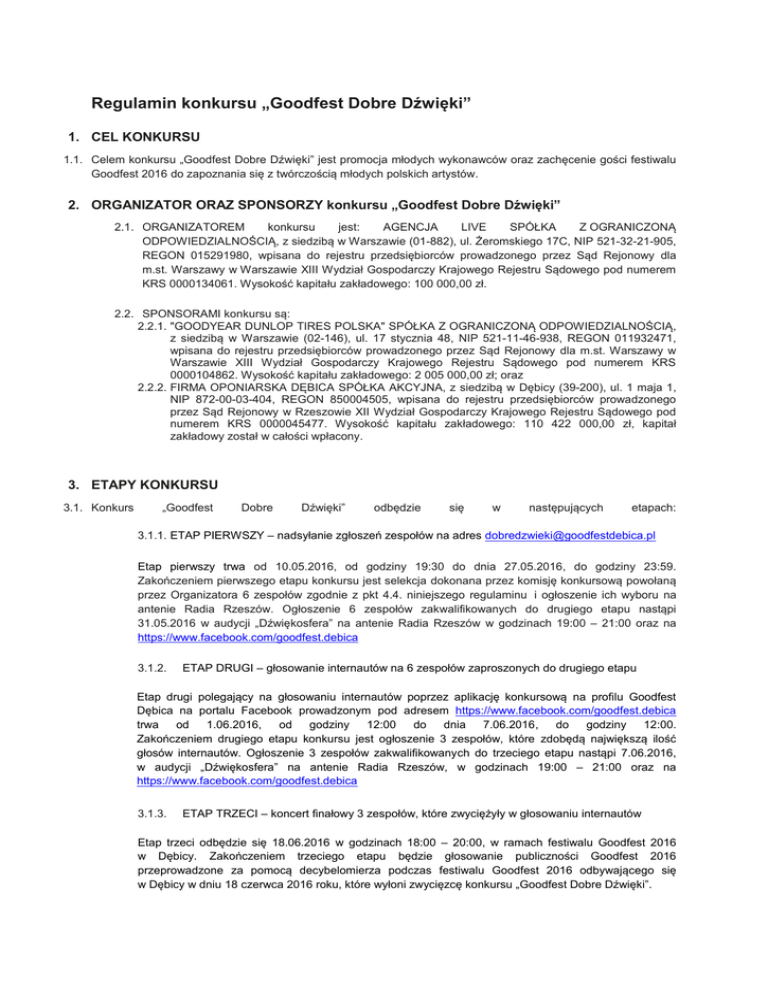 Regulamin konkursu „Goodfest Dobre Dźwięki”

1. CEL KONKURSU

1.1. Celem konkursu „Goodfest Dobre Dźwięki” jest promocja młodych wykonawców oraz zachęcenie gości festiwalu Goodfest 2016 do zapoznania się z twórczością młodych polskich artystów.

2. ORGANIZATOR ORAZ SPONSORZY konkursu „Goodfest Dobre Dźwięki”

2.1. ORGANIZATOREM konkursu jest: AGENCJA LIVE SPÓŁKA Z OGRANICZONĄ ODPOWIEDZIALNOŚCIĄ, z siedzibą w Warszawie (01-882), ul. Żeromskiego 17C, NIP 521-32-21-905, REGON 015291980, wpisana do rejestru przedsiębiorców prowadzonego przez Sąd Rejonowy dla m.st. Warszawy w Warszawie XIII Wydział Gospodarczy Krajowego Rejestru Sądowego pod numerem KRS 0000134061. Wysokość kapitału zakładowego: 100 000,00 zł.

2.2. SPONSORAMI konkursu są:
2.2.1. "GOODYEAR DUNLOP TIRES POLSKA" SPÓŁKA Z OGRANICZONĄ ODPOWIEDZIALNOŚCIĄ, z siedzibą w Warszawie (02-146), ul. 17 stycznia 48, NIP 521-11-46-938, REGON 011932471, wpisana do rejestru przedsiębiorców prowadzonego przez Sąd Rejonowy dla m.st. Warszawy w Warszawie XIII Wydział Gospodarczy Krajowego Rejestru Sądowego pod numerem KRS 0000104862. Wysokość kapitału zakładowego: 2 005 000,00 zł; oraz
2.2.2. FIRMA OPONIARSKA DĘBICA SPÓŁKA AKCYJNA, z siedzibą w Dębicy (39-200), ul. 1 maja 1, NIP 872-00-03-404, REGON 850004505, wpisana do rejestru przedsiębiorców prowadzonego przez Sąd Rejonowy w Rzeszowie XII Wydział Gospodarczy Krajowego Rejestru Sądowego pod numerem KRS 0000045477. Wysokość kapitału zakładowego: 110 422 000,00 zł, kapitał zakładowy został w całości wpłacony.

3. ETAPY KONKURSU

3.1. Konkurs „Goodfest Dobre Dźwięki” odbędzie się w następujących etapach:

3.1.1. ETAP PIERWSZY – nadsyłanie zgłoszeń zespołów na adres dobredzwieki@goodfestdebica.pl

Etap pierwszy trwa od 10.05.2016, od godziny 19:30 do dnia 27.05.2016, do godziny 23:59. Zakończeniem pierwszego etapu konkursu jest selekcja dokonana przez komisję konkursową powołaną przez Organizatora 6 zespołów zgodnie z pkt 4.4. niniejszego regulaminu i ogłoszenie ich wyboru na antenie Radia Rzeszów. Ogłoszenie 6 zespołów zakwalifikowanych do drugiego etapu nastąpi 31.05.2016 w audycji „Dźwiękosfera” na antenie Radia Rzeszów w godzinach 19:00 – 21:00 oraz na https://www.facebook.com/goodfest.debica

3.1.2. ETAP DRUGI – głosowanie internautów na 6 zespołów zaproszonych do drugiego etapu

Etap drugi polegający na głosowaniu internautów poprzez aplikację konkursową na profilu Goodfest Dębica na portalu Facebook prowadzonym pod adresem https://www.facebook.com/goodfest.debica trwa od 1.06.2016, od godziny 12:00 do dnia 7.06.2016, do godziny 12:00. Zakończeniem drugiego etapu konkursu jest ogłoszenie 3 zespołów, które zdobędą największą ilość głosów internautów. Ogłoszenie 3 zespołów zakwalifikowanych do trzeciego etapu nastąpi 7.06.2016, w audycji „Dźwiękosfera” na antenie Radia Rzeszów, w godzinach 19:00 – 21:00 oraz na https://www.facebook.com/goodfest.debica

3.1.3. ETAP TRZECI – koncert finałowy 3 zespołów, które zwyciężyły w głosowaniu internautów

Etap trzeci odbędzie się 18.06.2016 w godzinach 18:00 – 20:00, w ramach festiwalu Goodfest 2016 w Dębicy. Zakończeniem trzeciego etapu będzie głosowanie publiczności Goodfest 2016 przeprowadzone za pomocą decybelomierza podczas festiwalu Goodfest 2016 odbywającego się w Dębicy w dniu 18 czerwca 2016 roku, które wyłoni zwycięzcę konkursu „Goodfest Dobre Dźwięki”.